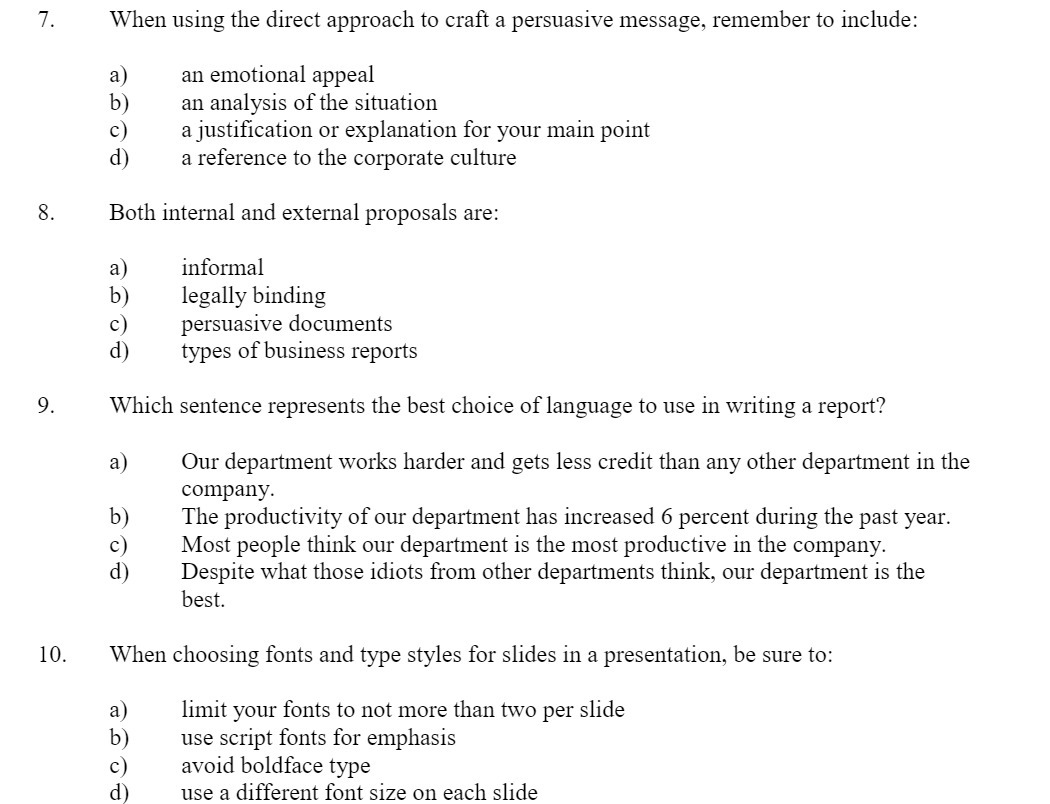 7. When using the direct approach to craft a persuasive message, remember to include:

a) an emotional appeal
b) an analysis of the situation
c) a justification or explanation for your main point
d) a reference to the corporate culture

8. Both internal and external proposals are:

a) informal
b) legally binding
c) persuasive documents
d) types of business reports

9. Which sentence represents the best choice of language to use in writing a report?

a) Our department works harder and gets less credit than any other department in the company.
b) The productivity of our department has increased 6 percent during the past year.
c) Most people think our department is the most productive in the company.
d) Despite what those idiots from other departments think, our department is the best.

10. When choosing fonts and type styles for slides in a presentation, be sure to:

a) limit your fonts to not more than two per slide
b) use script fonts for emphasis
c) avoid boldface type
d) use a different font size on each slide